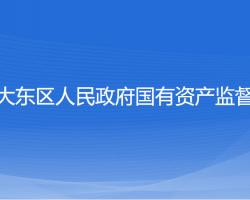 大东区人民政府国有资产监督